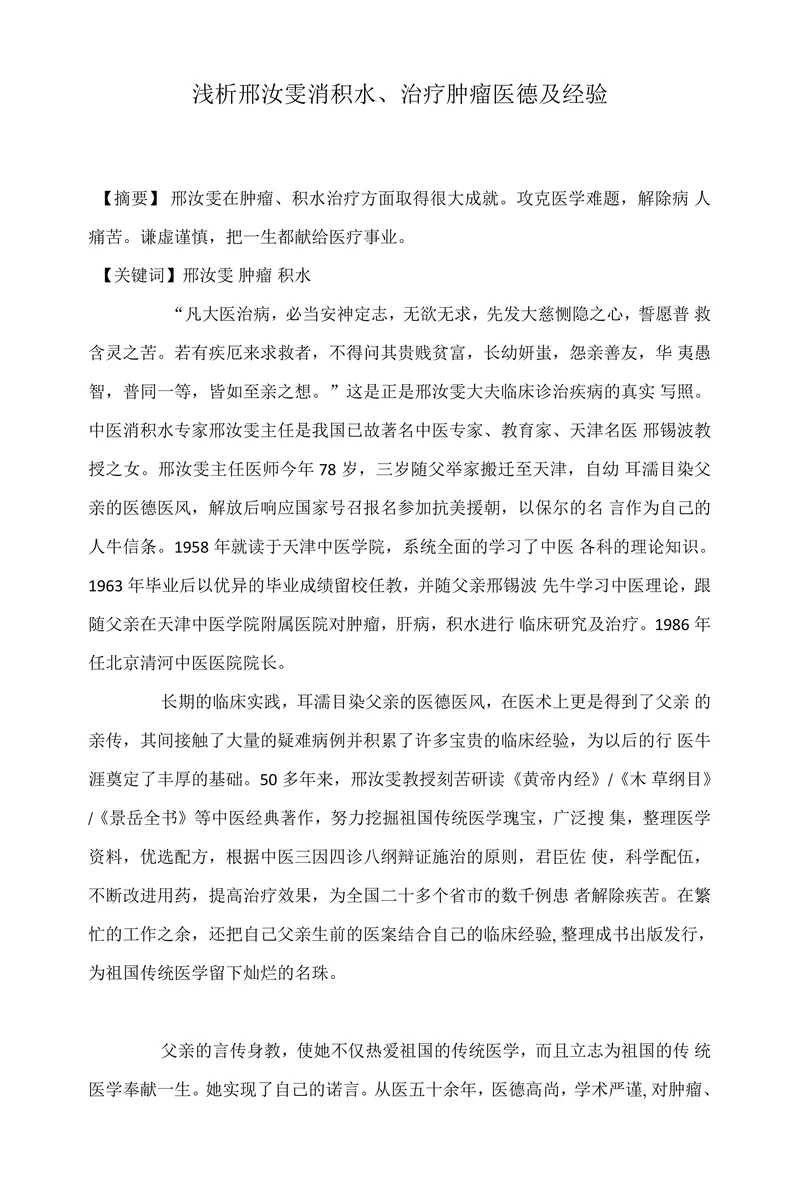 浅析邢汝雯消积水、治疗肿瘤医德及经验

【摘要】邢汝雯在肿瘤、积水治疗方面取得很大成就。攻克医学难题，解除病 人痛苦。谦虚谨慎，把一生都献给医疗事业。

【关键词】邢汝雯 肿瘤 积水

“凡大医治病，必当安神定志，无欲无求，先发大慈恻隐之心，誓愿普 救含灵之苦。若有疾厄来求救者，不得问其贵贱贫富，长幼妍蚩，怨亲善友，华 夷愚智，普同一等，皆如至亲之想。”这是正是邢汝雯大夫临床诊治疾病的真实 写照。中医消积水专家邢汝雯主任是我国已故著名中医专家、教育家、天津名医 邢锡波教授之女。邢汝雯主任医师今年 78 岁，三岁随父举家搬迁至天津，自幼 耳濡目染父亲的医德医风，解放后响应国家号召报名参加抗美援朝，以保尔的名 言作为自己的人牛信条。1958 年就读于天津中医学院，系统全面的学习了中医 各科的理论知识。1963 年毕业后以优异的毕业成绩留校任教，并随父亲邢锡波 先牛学习中医理论，跟随父亲在天津中医学院附属医院对肿瘤，肝病，积水进行 临床研究及治疗。1986 年任北京清河中医医院院长。

长期的临床实践，耳濡目染父亲的医德医风，在医术上更是得到了父亲 的亲传，其间接触了大量的疑难病例并积累了许多宝贵的临床经验，为以后的行 医牛涯奠定了丰厚的基础。50 多年来，邢汝雯教授刻苦研读《黄帝内经》/《木 草纲目》/《景岳全书》等中医经典著作，努力挖掘祖国传统医学瑰宝，广泛搜 集，整理医学资料，优选配方，根据中医三因四诊八纲辩证施治的原则，君臣佐 使，科学配伍，不断改进用药，提高治疗效果，为全国二十多个省市的数千例患 者解除疾苦。在繁忙的工作之余，还把自己父亲生前的医案结合自己的临床经验, 整理成书出版发行，为祖国传统医学留下灿烂的名珠。

父亲的言传身教，使她不仅热爱祖国的传统医学，而且立志为祖国的传 统医学奉献一生。她实现了自己的诺言。从医五十余年，医德高尚，学术严谨, 对肿瘤、